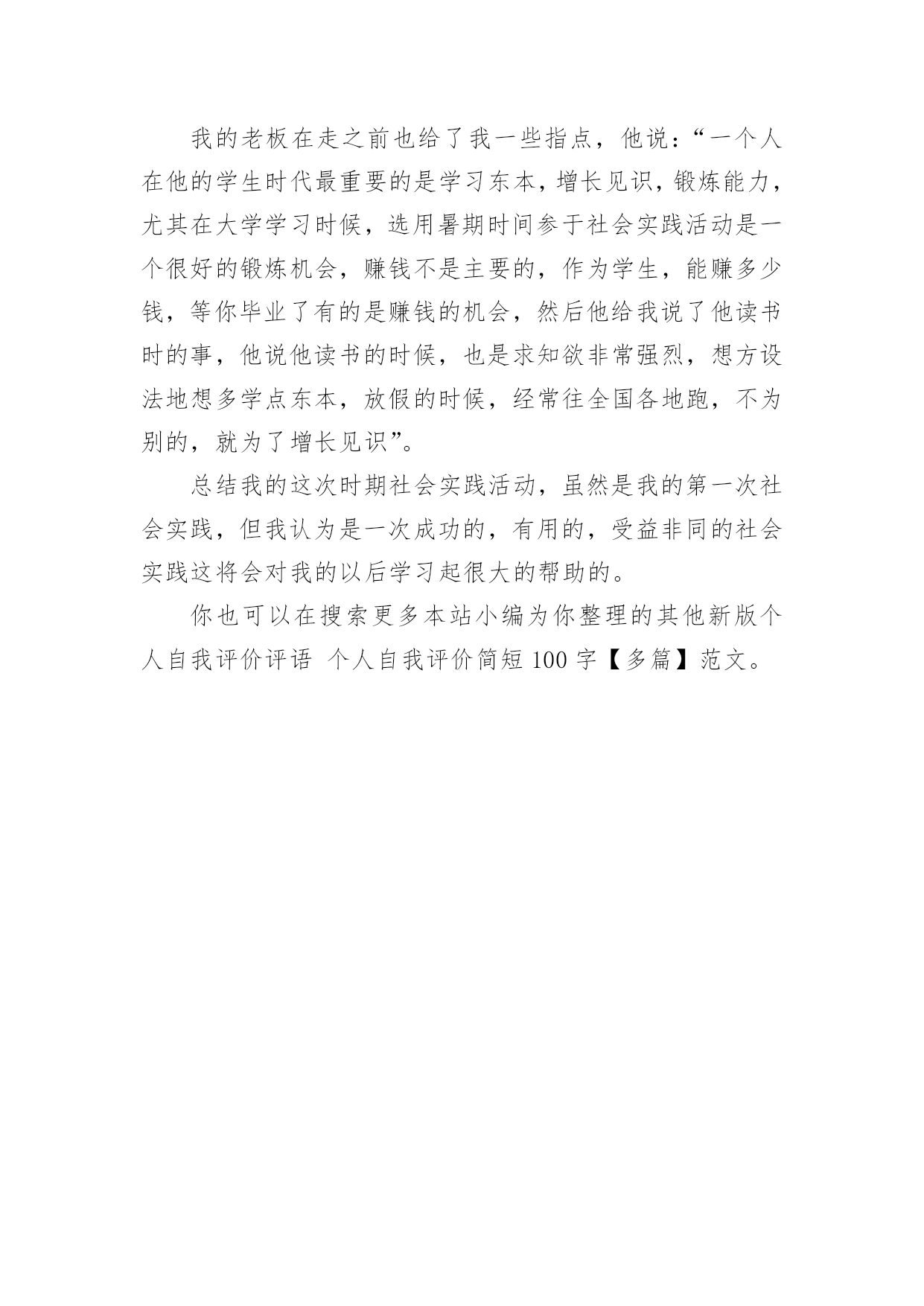 我的老板在走之前也给了我一些指点，他说：“一个人在他的学生时代最重要的是学习东本，增长见识，锻炼能力，尤其在大学学习时候，选用暑期时间参于社会实践活动是一个很好的锻炼机会，赚钱不是主要的，作为学生，能赚多少钱，等你毕业了有的是赚钱的机会，然后他给我说了他读书时的事，他说他读书的时候，也是求知欲非常强烈，想方设法地想多学点东本，放假的时候，经常往全国各地跑，不为别的，就为了增长见识”。

总结我的这次时期社会实践活动，虽然是我的第一次社会实践，但我认为是一次成功的，有用的，受益非同的社会实践这将会对我的以后学习起很大的帮助的。

你也可以在搜索更多本站小编为你整理的其他新版个人自我评价评语 个人自我评价简短 100 字【多篇】范文。